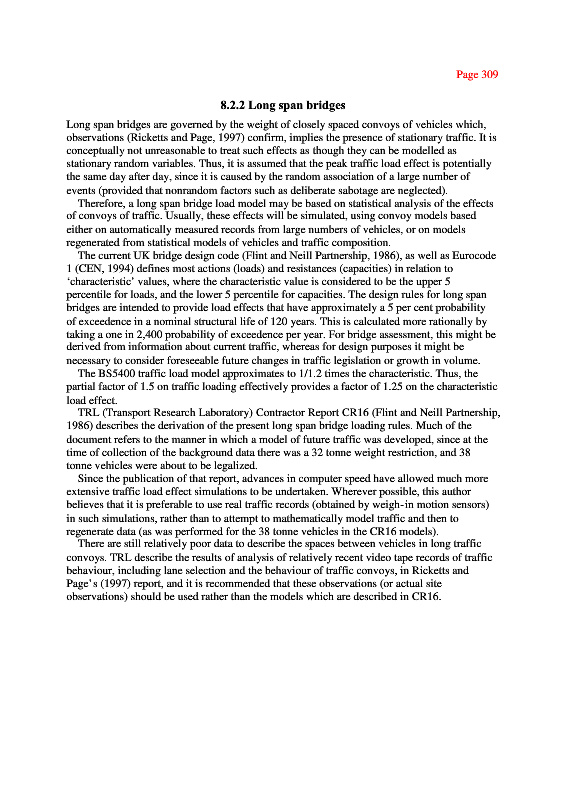 Page 309

8.2.2 Long span bridges

Long span bridges are governed by the weight of closely spaced convoys of vehicles which, observations (Ricketts and Page, 1997) confirm, implies the presence of stationary traffic. It is conceptually not unreasonable to treat such effects as though they can be modelled as stationary random variables. Thus, it is assumed that the peak traffic load effect is potentially the same day after day, since it is caused by the random association of a large number of events (provided that nonrandom factors such as deliberate sabotage are neglected).

Therefore, a long span bridge load model may be based on statistical analysis of the effects of convoys of traffic. Usually, these effects will be simulated, using convoy models based either on automatically measured records from large numbers of vehicles, or on models regenerated from statistical models of vehicles and traffic composition.

The current UK bridge design code (Flint and Neill Partnership, 1986), as well as Eurocode 1 (CEN, 1994) defines most actions (loads) and resistances (capacities) in relation to 'characteristic' values, where the characteristic value is considered to be the upper 5 percentile for loads, and the lower 5 percentile for capacities. The design rules for long span bridges are intended to provide load effects that have approximately a 5 per cent probability of exceedence in a nominal structural life of 120 years. This is calculated more rationally by taking a one in 2,400 probability of exceedence per year. For bridge assessment, this might be derived from information about current traffic, whereas for design purposes it might be necessary to consider foreseeable future changes in traffic legislation or growth in volume.

The BS5400 traffic load model approximates to 1/1.2 times the characteristic. Thus, the partial factor of 1.5 on traffic loading effectively provides a factor of 1.25 on the characteristic load effect.

TRL (Transport Research Laboratory) Contractor Report CR16 (Flint and Neill Partnership, 1986) describes the derivation of the present long span bridge loading rules. Much of the document refers to the manner in which a model of future traffic was developed, since at the time of collection of the background data there was a 32 tonne weight restriction, and 38 tonne vehicles were about to be legalized.

Since the publication of that report, advances in computer speed have allowed much more extensive traffic load effect simulations to be undertaken. Wherever possible, this author believes that it is preferable to use real traffic records (obtained by weigh-in motion sensors) in such simulations, rather than to attempt to mathematically model traffic and then to regenerate data (as was performed for the 38 tonne vehicles in the CR16 models).

There are still relatively poor data to describe the spaces between vehicles in long traffic convoys. TRL describe the results of analysis of relatively recent video tape records of traffic behaviour, including lane selection and the behaviour of traffic convoys, in Ricketts and Page's (1997) report, and it is recommended that these observations (or actual site observations) should be used rather than the models which are described in CR16.